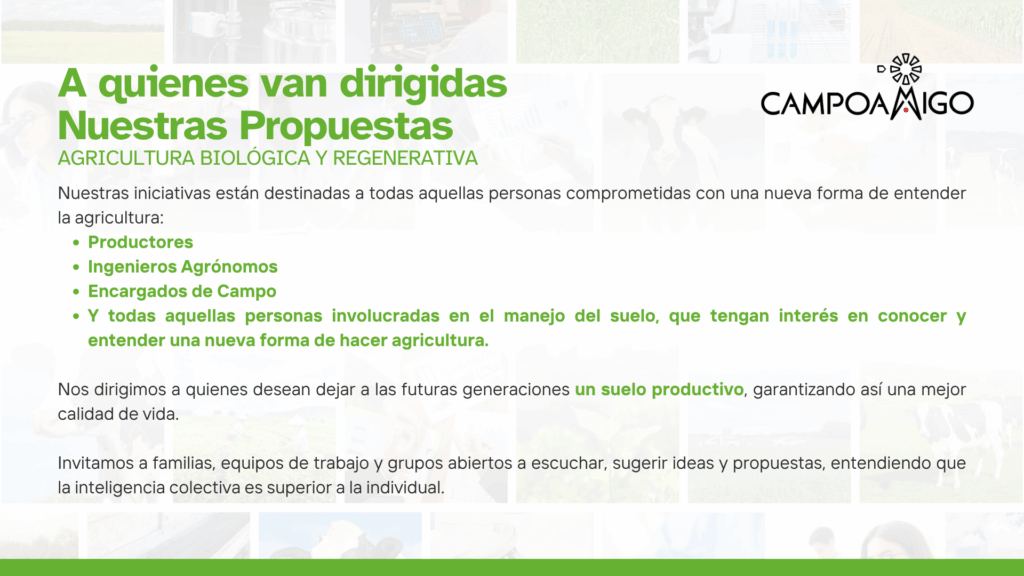 A quienes van dirigidas
Nuestras Propuestas
AGRICULTURA BIOLÓGICA Y REGENERATIVA

CAMPOAMIGO

Nuestras iniciativas están destinadas a todas aquellas personas comprometidas con una nueva forma de entender la agricultura:

• Productores
• Ingenieros Agrónomos
• Encargados de Campo
• Y todas aquellas personas involucradas en el manejo del suelo, que tengan interés en conocer y entender una nueva forma de hacer agricultura.

Nos dirigimos a quienes desean dejar a las futuras generaciones un suelo productivo, garantizando así una mejor calidad de vida.

Invitamos a familias, equipos de trabajo y grupos abiertos a escuchar, sugerir ideas y propuestas, entendiendo que la inteligencia colectiva es superior a la individual.